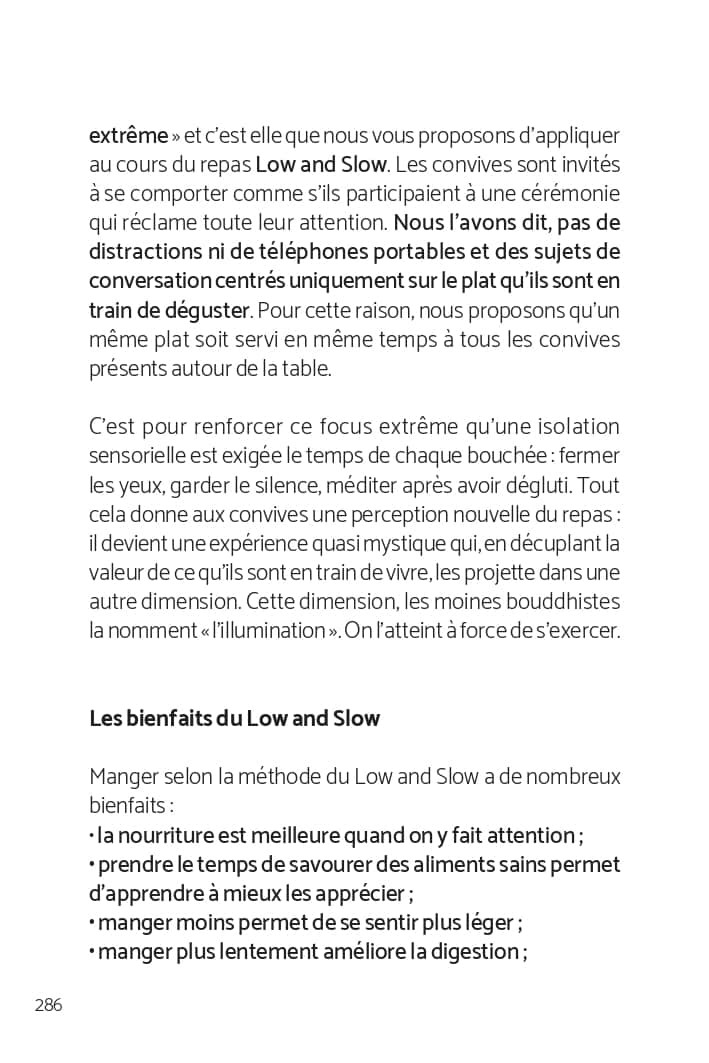 extrême » et c'est elle que nous vous proposons d'appliquer au cours du repas Low and Slow. Les convives sont invités à se comporter comme s'ils participaient à une cérémonie qui réclame toute leur attention. Nous l'avons dit, pas de distractions ni de téléphones portables et des sujets de conversation centrés uniquement sur le plat qu'ils sont en train de déguster. Pour cette raison, nous proposons qu'un même plat soit servi en même temps à tous les convives présents autour de la table.

C'est pour renforcer ce focus extrême qu'une isolation sensorielle est exigée le temps de chaque bouchée : fermer les yeux, garder le silence, méditer après avoir dégluti. Tout cela donne aux convives une perception nouvelle du repas : il devient une expérience quasi mystique qui, en décuplant la valeur de ce qu'ils sont en train de vivre, les projette dans une autre dimension. Cette dimension, les moines bouddhistes la nomment « l'illumination ». On l'atteint à force de s'exercer.

Les bienfaits du Low and Slow

Manger selon la méthode du Low and Slow a de nombreux bienfaits :
• la nourriture est meilleure quand on y fait attention ;
• prendre le temps de savourer des aliments sains permet d'apprendre à mieux les apprécier ;
• manger moins permet de se sentir plus léger ;
• manger plus lentement améliore la digestion ;

286